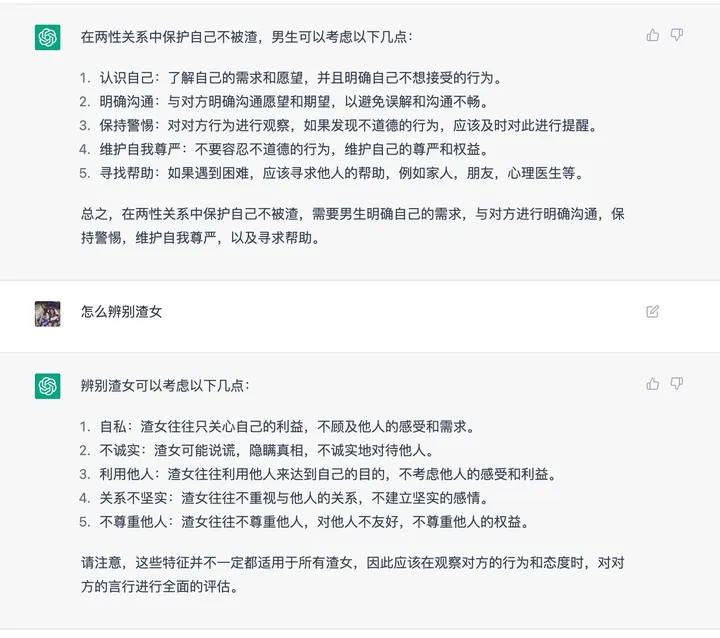 在两性关系中保护自己不被渣，男生可以考虑以下几点：

1. 认识自己：了解自己的需求和愿望，并且明确自己不想接受的行为。
2. 明确沟通：与对方明确沟通愿望和期望，以避免误解和沟通不畅。
3. 保持警惕：对对方行为进行观察，如果发现不道德的行为，应该及时对此进行提醒。
4. 维护自我尊严：不要容忍不道德的行为，维护自己的尊严和权益。
5. 寻找帮助：如果遇到困难，应该寻求他人的帮助，例如家人，朋友，心理医生等。

总之，在两性关系中保护自己不被渣，需要男生明确自己的需求，与对方进行明确沟通，保持警惕，维护自我尊严，以及寻求帮助。

怎么辨别渣女

辨别渣女可以考虑以下几点：

1. 自私：渣女往往只关心自己的利益，不顾及他人的感受和需求。
2. 不诚实：渣女可能说谎，隐瞒真相，不诚实地对待他人。
3. 利用他人：渣女往往利用他人来达到自己的目的，不考虑他人的感受和利益。
4. 关系不坚实：渣女往往不重视与他人的关系，不建立坚实的感情。
5. 不尊重他人：渣女往往不尊重他人，对他人不友好，不尊重他人的权益。

请注意，这些特征并不一定都适用于所有渣女，因此应该在观察对方的行为和态度时，对对方的言行进行全面的评估。